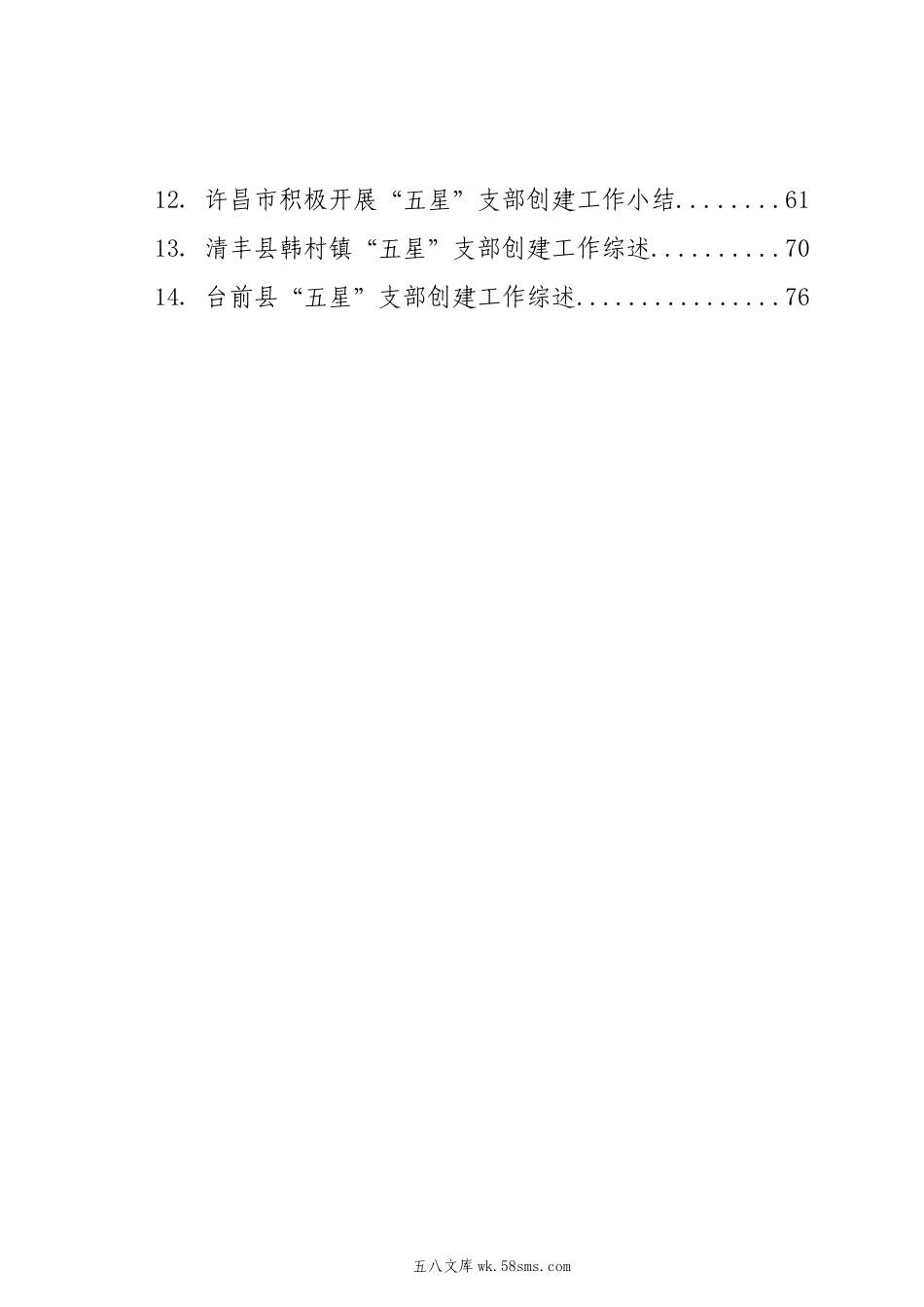 12. 许昌市积极开展“五星”支部创建工作小结........61
13. 清丰县韩村镇“五星”支部创建工作综述..........70
14. 台前县“五星”支部创建工作综述................76

五八文库 wk.58sms.com